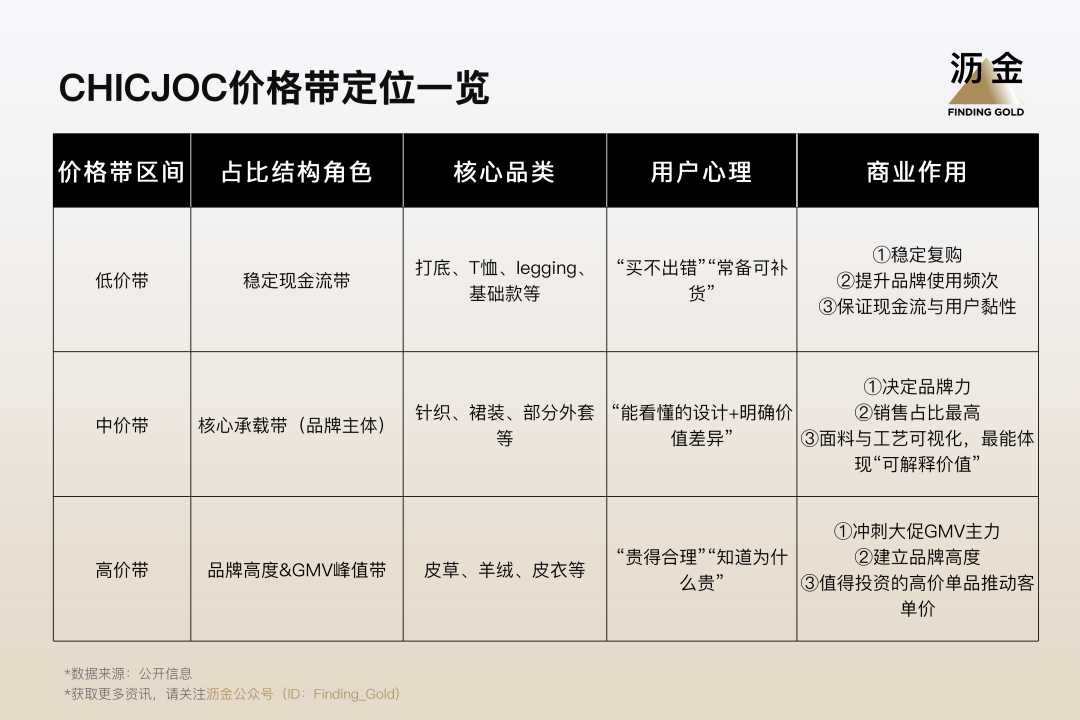 CHICJOC价格带定位一览

沥金
FINDING GOLD

| 价格带区间 | 占比结构角色 | 核心品类 | 用户心理 | 商业作用 |
|---|---|---|---|---|
| 低价带 | 稳定现金流带 | 打底、T恤、legging、基础款等 | “买不出错”“常备可补货” | ①稳定复购 ②提升品牌使用频次 ③保证现金流与用户黏性 |
| 中价带 | 核心承载带（品牌主体） | 针织、裙装、部分外套等 | “能看懂的设计+明确价值差异” | ①决定品牌力 ②销售占比最高 ③面料与工艺可视化，最能体现“可解释价值” |
| 高价带 | 品牌高度&GMV峰值带 | 皮草、羊绒、皮衣等 | “贵得合理”“知道为什么贵” | ①冲刺大促GMV主力 ②建立品牌高度 ③值得投资的高价单品推动客单价 |

*数据来源：公开信息
*获取更多资讯，请关注沥金公众号（ID：Finding_Gold）